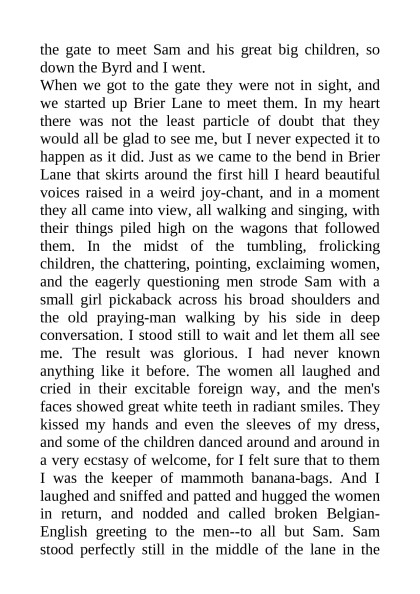 the gate to meet Sam and his great big children, so down the Byrd and I went.
When we got to the gate they were not in sight, and we started up Brier Lane to meet them. In my heart there was not the least particle of doubt that they would all be glad to see me, but I never expected it to happen as it did. Just as we came to the bend in Brier Lane that skirts around the first hill I heard beautiful voices raised in a weird joy-chant, and in a moment they all came into view, all walking and singing, with their things piled high on the wagons that followed them. In the midst of the tumbling, frolicking children, the chattering, pointing, exclaiming women, and the eagerly questioning men strode Sam with a small girl pickaback across his broad shoulders and the old praying-man walking by his side in deep conversation. I stood still to wait and let them all see me. The result was glorious. I had never known anything like it before. The women all laughed and cried in their excitable foreign way, and the men's faces showed great white teeth in radiant smiles. They kissed my hands and even the sleeves of my dress, and some of the children danced around and around in a very ecstasy of welcome, for I felt sure that to them I was the keeper of mammoth banana-bags. And I laughed and sniffed and patted and hugged the women in return, and nodded and called broken Belgian-English greeting to the men--to all but Sam. Sam stood perfectly still in the middle of the lane in the